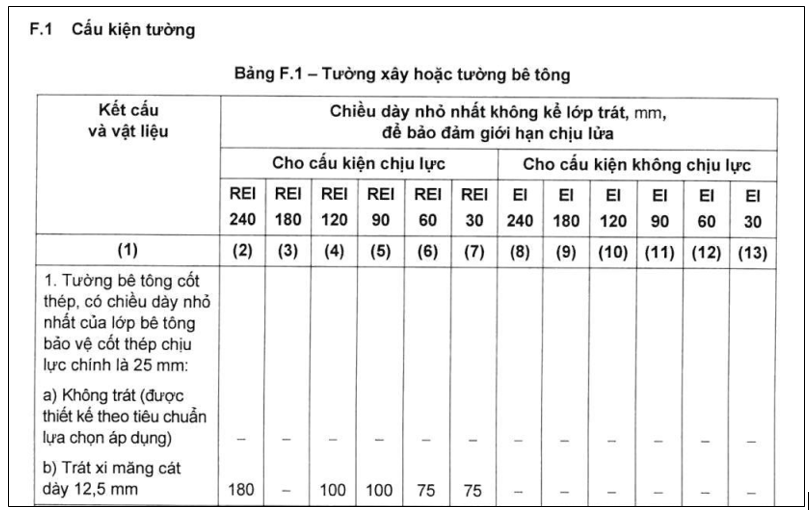 F.1 Cấu kiện tường

Bảng F.1 – Tường xây hoặc tường bê tông

| Kết cấu và vật liệu | Chiều dày nhỏ nhất không kể lớp trát, mm, để bảo đảm giới hạn chịu lửa | | | | | | | | | | | |
|---|---|---|---|---|---|---|---|---|---|---|---|---|
| | Cho cấu kiện chịu lực | | | | | | Cho cấu kiện không chịu lực | | | | | |
| | REI 240 | REI 180 | REI 120 | REI 90 | REI 60 | REI 30 | EI 240 | EI 180 | EI 120 | EI 90 | EI 60 | EI 30 |
| (1) | (2) | (3) | (4) | (5) | (6) | (7) | (8) | (9) | (10) | (11) | (12) | (13) |
| 1. Tường bê tông cốt thép, có chiều dày nhỏ nhất của lớp bê tông bảo vệ cốt thép chịu lực chính là 25 mm: | | | | | | | | | | | | |
| a) Không trát (được thiết kế theo tiêu chuẩn lựa chọn áp dụng) | – | – | – | – | – | – | – | – | – | – | – | – |
| b) Trát xi măng cát dày 12,5 mm | 180 | – | 100 | 100 | 75 | 75 | – | – | – | – | – | – |